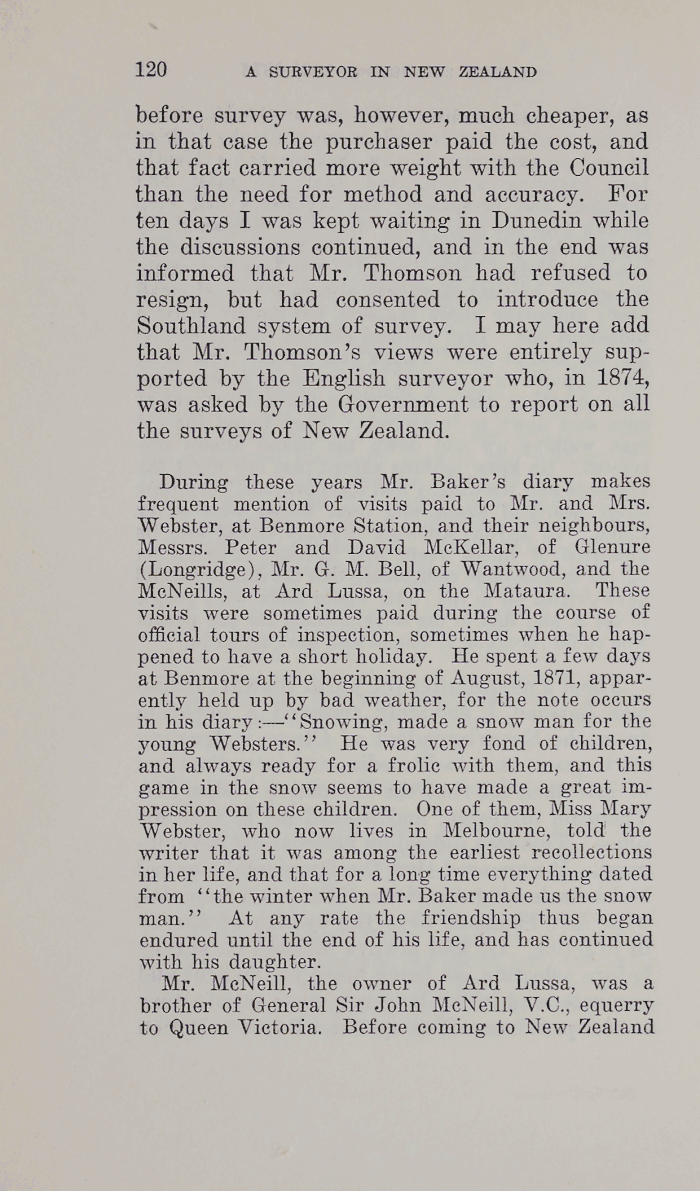 120 A SURVEYOR IN NEW ZEALAND

before survey was, however, much cheaper, as in that case the purchaser paid the cost, and that fact carried more weight with the Council than the need for method and accuracy. For ten days I was kept waiting in Dunedin while the discussions continued, and in the end was informed that Mr. Thomson had refused to resign, but had consented to introduce the Southland system of survey. I may here add that Mr. Thomson's views were entirely supported by the English surveyor who, in 1874, was asked by the Government to report on all the surveys of New Zealand.

During these years Mr. Baker's diary makes frequent mention of visits paid to Mr. and Mrs. Webster, at Benmore Station, and their neighbours, Messrs. Peter and David McKellar, of Glenure (Longridge), Mr. G. M. Bell, of Wantwood, and the McNeills, at Ard Lussa, on the Mataura. These visits were sometimes paid during the course of official tours of inspection, sometimes when he happened to have a short holiday. He spent a few days at Benmore at the beginning of August, 1871, apparently held up by bad weather, for the note occurs in his diary:—"Snowing, made a snow man for the young Websters." He was very fond of children, and always ready for a frolic with them, and this game in the snow seems to have made a great impression on these children. One of them, Miss Mary Webster, who now lives in Melbourne, told the writer that it was among the earliest recollections in her life, and that for a long time everything dated from "the winter when Mr. Baker made us the snow man." At any rate the friendship thus began endured until the end of his life, and has continued with his daughter.

Mr. McNeill, the owner of Ard Lussa, was a brother of General Sir John McNeill, V.C., equerry to Queen Victoria. Before coming to New Zealand